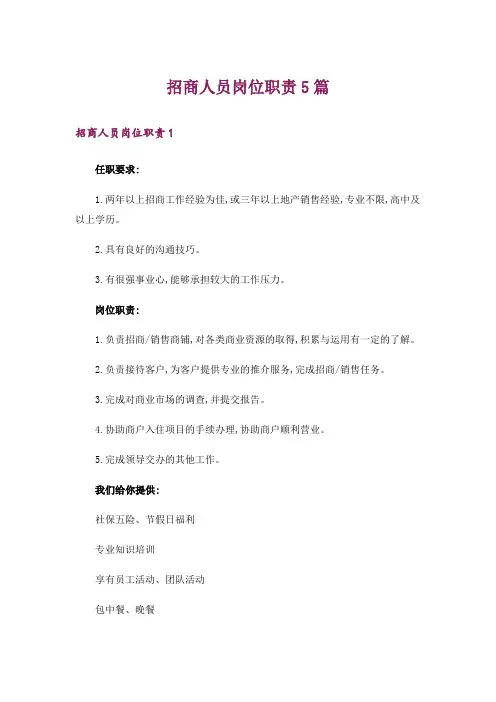 招商人员岗位职责5篇

招商人员岗位职责1

任职要求:

1.两年以上招商工作经验为佳,或三年以上地产销售经验,专业不限,高中及以上学历。

2.具有良好的沟通技巧。

3.有很强事业心,能够承担较大的工作压力。

岗位职责:

1.负责招商/销售商铺,对各类商业资源的取得,积累与运用有一定的了解。

2.负责接待客户,为客户提供专业的推介服务,完成招商/销售任务。

3.完成对商业市场的调查,并提交报告。

4.协助商户入住项目的手续办理,协助商户顺利营业。

5.完成领导交办的其他工作。

我们给你提供:

社保五险、节假日福利

专业知识培训

享有员工活动、团队活动

包中餐、晚餐